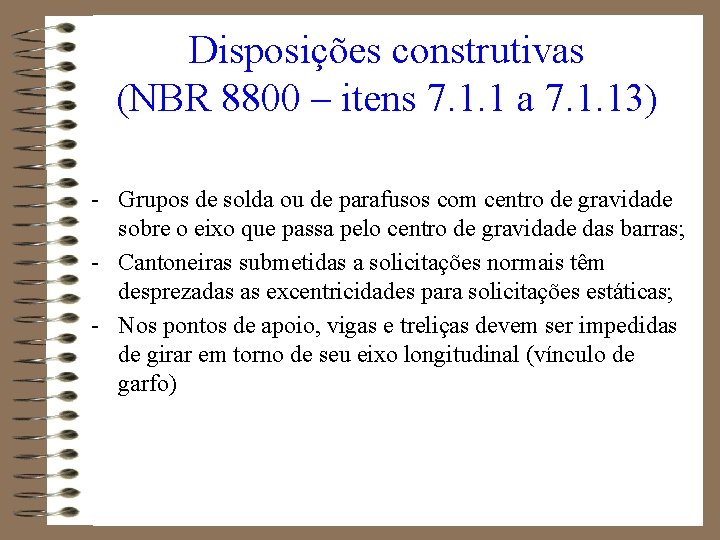 Disposições construtivas
(NBR 8800 – itens 7.1.1 a 7.1.13)

- Grupos de solda ou de parafusos com centro de gravidade sobre o eixo que passa pelo centro de gravidade das barras;
- Cantoneiras submetidas a solicitações normais têm desprezadas as excentricidades para solicitações estáticas;
- Nos pontos de apoio, vigas e treliças devem ser impedidas de girar em torno de seu eixo longitudinal (vínculo de garfo)